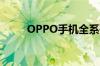 OPPO手机全系